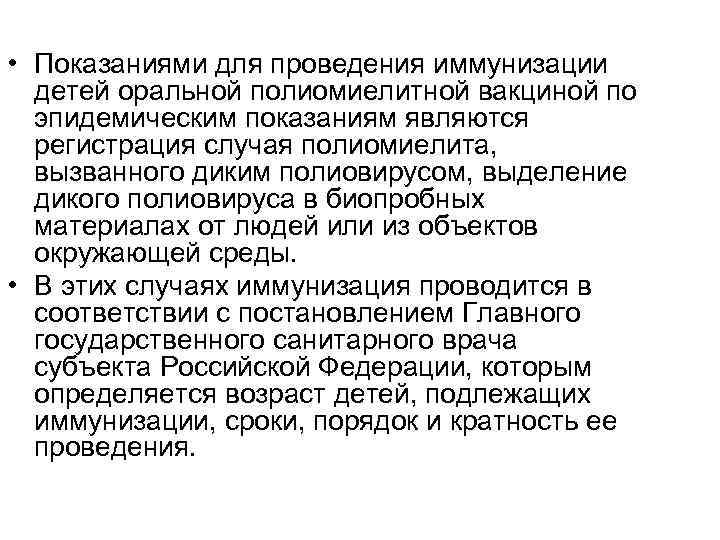 • Показаниями для проведения иммунизации детей оральной полиомиелитной вакциной по эпидемическим показаниям являются регистрация случая полиомиелита, вызванного диким полиовирусом, выделение дикого полиовируса в биопробных материалах от людей или из объектов окружающей среды.

• В этих случаях иммунизация проводится в соответствии с постановлением Главного государственного санитарного врача субъекта Российской Федерации, которым определяется возраст детей, подлежащих иммунизации, сроки, порядок и кратность ее проведения.